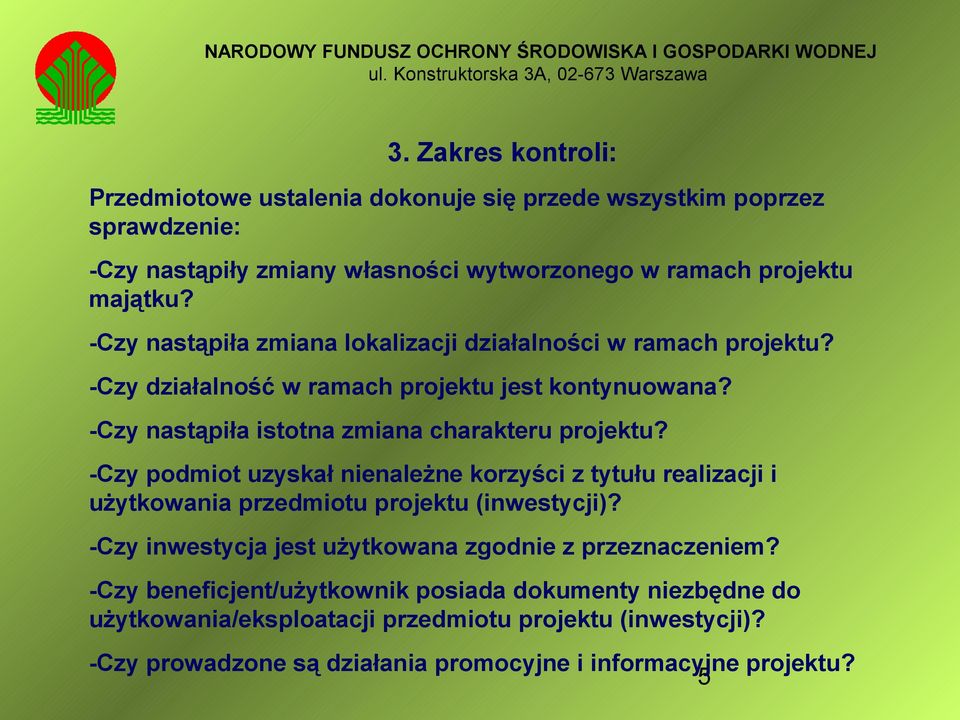 NARODOWY FUNDUSZ OCHRONY ŚRODOWISKA I GOSPODARKI WODNEJ
ul. Konstruktorska 3A, 02-673 Warszawa

3. Zakres kontroli:

Przedmiotowe ustalenia dokonuje się przede wszystkim poprzez sprawdzenie:

-Czy nastąpiły zmiany własności wytworzonego w ramach projektu majątku?

-Czy nastąpiła zmiana lokalizacji działalności w ramach projektu?

-Czy działalność w ramach projektu jest kontynuowana?

-Czy nastąpiła istotna zmiana charakteru projektu?

-Czy podmiot uzyskał nienależne korzyści z tytułu realizacji i użytkowania przedmiotu projektu (inwestycji)?

-Czy inwestycja jest użytkowana zgodnie z przeznaczeniem?

-Czy beneficjent/użytkownik posiada dokumenty niezbędne do użytkowania/eksploatacji przedmiotu projektu (inwestycji)?

-Czy prowadzone są działania promocyjne i informacyjne projektu?

5